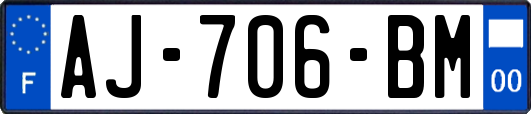 F
AJ-706-BM
00